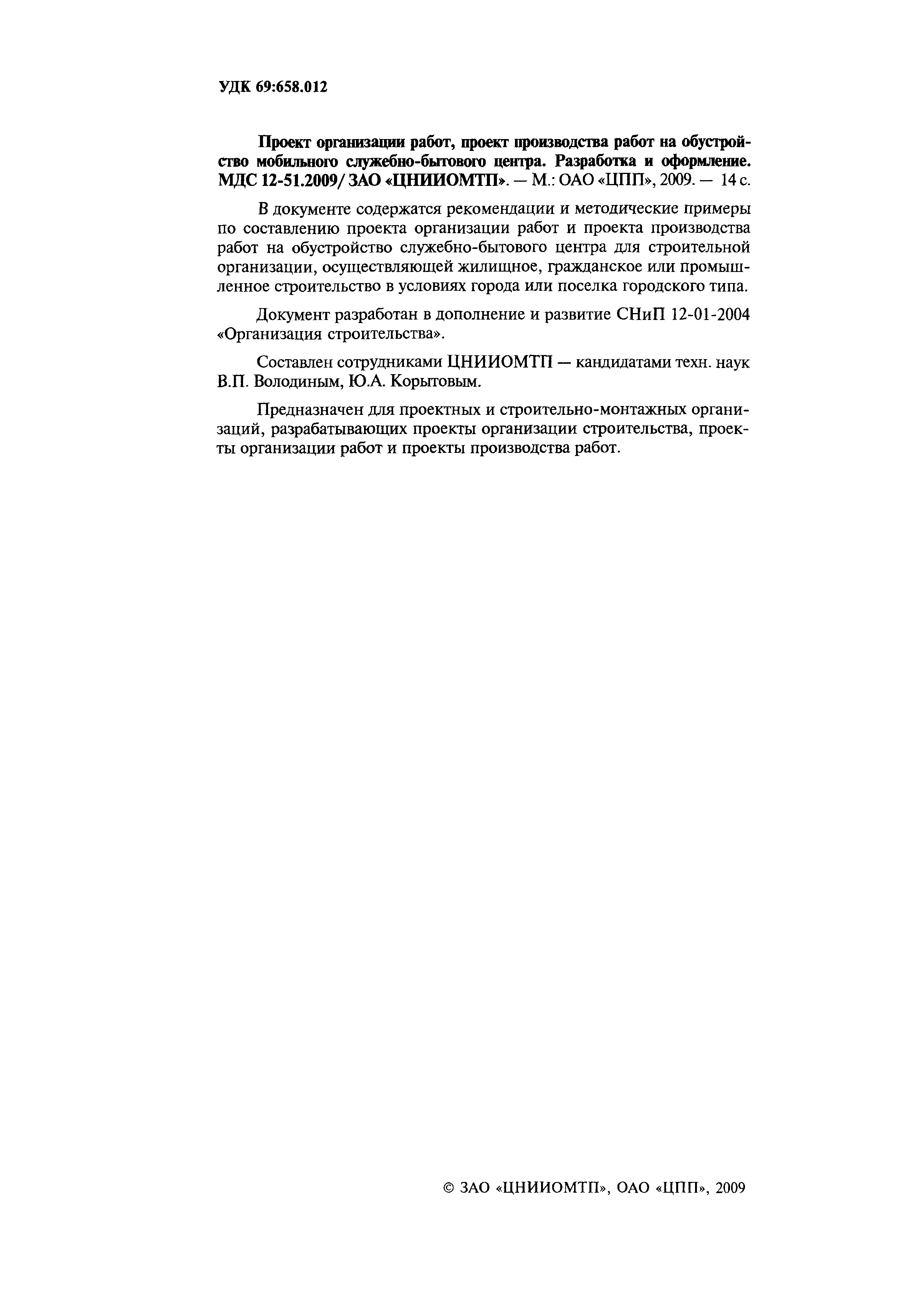 УДК 69:658.012

Проект организации работ, проект производства работ на обустройство мобильного служебно-бытового центра. Разработка и оформление. МДС 12-51.2009/ ЗАО «ЦНИИОМТП». — М.: ОАО «ЦПП», 2009. — 14 с.

В документе содержатся рекомендации и методические примеры по составлению проекта организации работ и проекта производства работ на обустройство служебно-бытового центра для строительной организации, осуществляющей жилищное, гражданское или промышленное строительство в условиях города или поселка городского типа.

Документ разработан в дополнение и развитие СНиП 12-01-2004 «Организация строительства».

Составлен сотрудниками ЦНИИОМТП — кандидатами техн. наук В.П. Володиным, Ю.А. Корытовым.

Предназначен для проектных и строительно-монтажных организаций, разрабатывающих проекты организации строительства, проекты организации работ и проекты производства работ.

© ЗАО «ЦНИИОМТП», ОАО «ЦПП», 2009